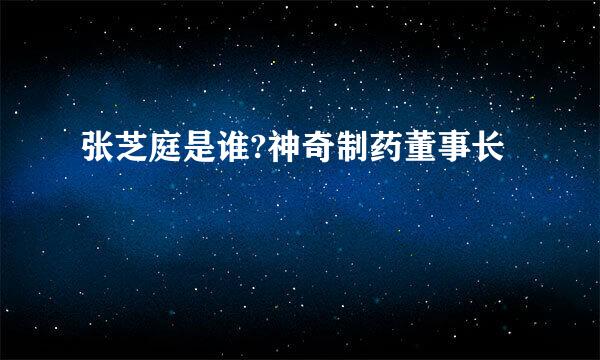 张芝庭是谁?神奇制药董事长